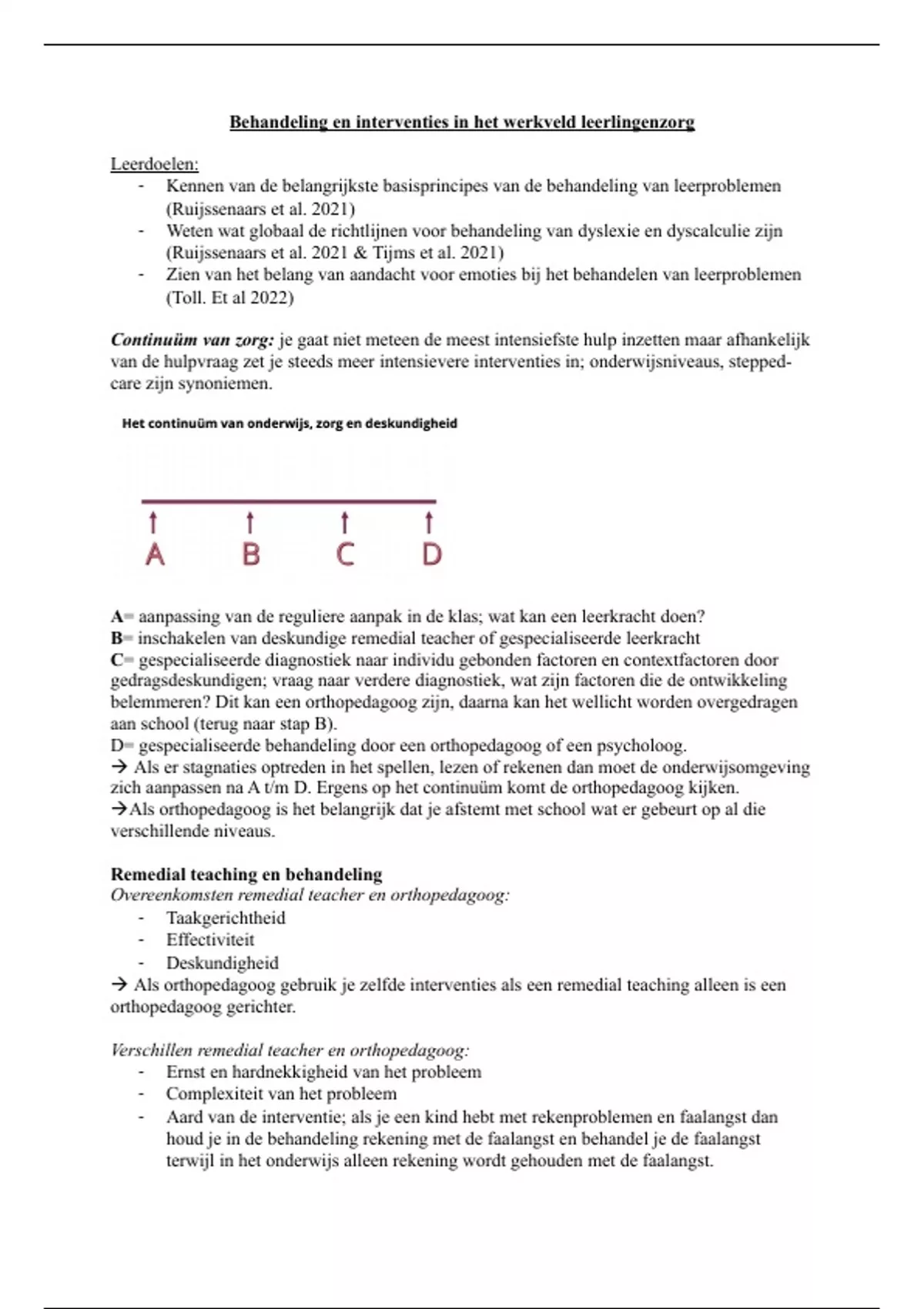 Behandeling en interventies in het werkveld leerlingenzorg

Leerdoelen:
- Kennen van de belangrijkste basisprincipes van de behandeling van leerproblemen (Ruijssenaars et al. 2021)
- Weten wat globaal de richtlijnen voor behandeling van dyslexie en dyscalculie zijn (Ruijssenaars et al. 2021 & Tijms et al. 2021)
- Zien van het belang van aandacht voor emoties bij het behandelen van leerproblemen (Toll. Et al 2022)

Continuüm van zorg: je gaat niet meteen de meest intensiefste hulp inzetten maar afhankelijk van de hulpvraag zet je steeds meer intensievere interventies in; onderwijsniveaus, stepped-care zijn synoniemen.

Het continuüm van onderwijs, zorg en deskundigheid

A B C D

A= aanpassing van de reguliere aanpak in de klas; wat kan een leerkracht doen?
B= inschakelen van deskundige remedial teacher of gespecialiseerde leerkracht
C= gespecialiseerde diagnostiek naar individu gebonden factoren en contextfactoren door gedragsdeskundigen; vraag naar verdere diagnostiek, wat zijn factoren die de ontwikkeling belemmeren? Dit kan een orthopedagoog zijn, daarna kan het wellicht worden overgedragen aan school (terug naar stap B).
D= gespecialiseerde behandeling door een orthopedagoog of een psycholoog.
→ Als er stagnaties optreden in het spellen, lezen of rekenen dan moet de onderwijsomgeving zich aanpassen na A t/m D. Ergens op het continuüm komt de orthopedagoog kijken.
→Als orthopedagoog is het belangrijk dat je afstemt met school wat er gebeurt op al die verschillende niveaus.

Remedial teaching en behandeling
Overeenkomsten remedial teacher en orthopedagoog:
- Taakgerichtheid
- Effectiviteit
- Deskundigheid
→ Als orthopedagoog gebruik je zelfde interventies als een remedial teaching alleen is een orthopedagoog gerichter.

Verschillen remedial teacher en orthopedagoog:
- Ernst en hardnekkigheid van het probleem
- Complexiteit van het probleem
- Aard van de interventie; als je een kind hebt met rekenproblemen en faalangst dan houd je in de behandeling rekening met de faalangst en behandel je de faalangst terwijl in het onderwijs alleen rekening wordt gehouden met de faalangst.